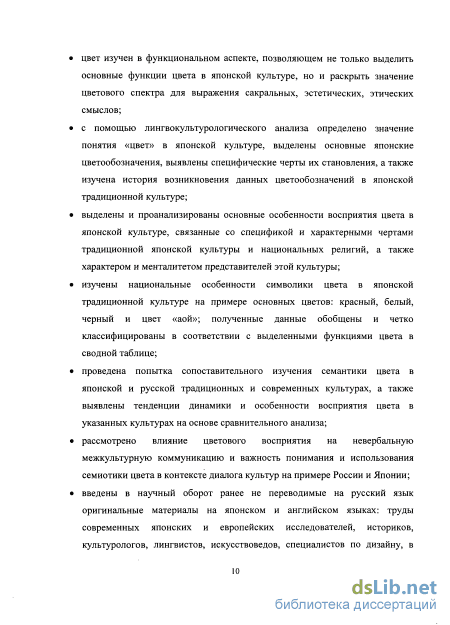 • цвет изучен в функциональном аспекте, позволяющем не только выделить основные функции цвета в японской культуре, но и раскрыть значение цветового спектра для выражения сакральных, эстетических, этических смыслов;

• с помощью лингвокультурологического анализа определено значение понятия «цвет» в японской культуре, выделены основные японские цветообозначения, выявлены специфические черты их становления, а также изучена история возникновения данных цветообозначений в японской традиционной культуре;

• выделены и проанализированы основные особенности восприятия цвета в японской культуре, связанные со спецификой и характерными чертами традиционной японской культуры и национальных религий, а также характером и менталитетом представителей этой культуры;

• изучены национальные особенности символики цвета в японской традиционной культуре на примере основных цветов: красный, белый, черный и цвет «аой»; полученные данные обобщены и четко классифицированы в соответствии с выделенными функциями цвета в сводной таблице;

• проведена попытка сопоставительного изучения семантики цвета в японской и русской традиционных и современных культурах, а также выявлены тенденции динамики и особенности восприятия цвета в указанных культурах на основе сравнительного анализа;

• рассмотрено влияние цветового восприятия на невербальную межкультурную коммуникацию и важность понимания и использования семиотики цвета в контексте диалога культур на примере России и Японии;

• введены в научный оборот ранее не переводимые на русский язык оригинальные материалы на японском и английском языках: труды современных японских и европейских исследователей, историков, культурологов, лингвистов, искусствоведов, специалистов по дизайну, в

10

dsLib.net
библиотека диссертаций